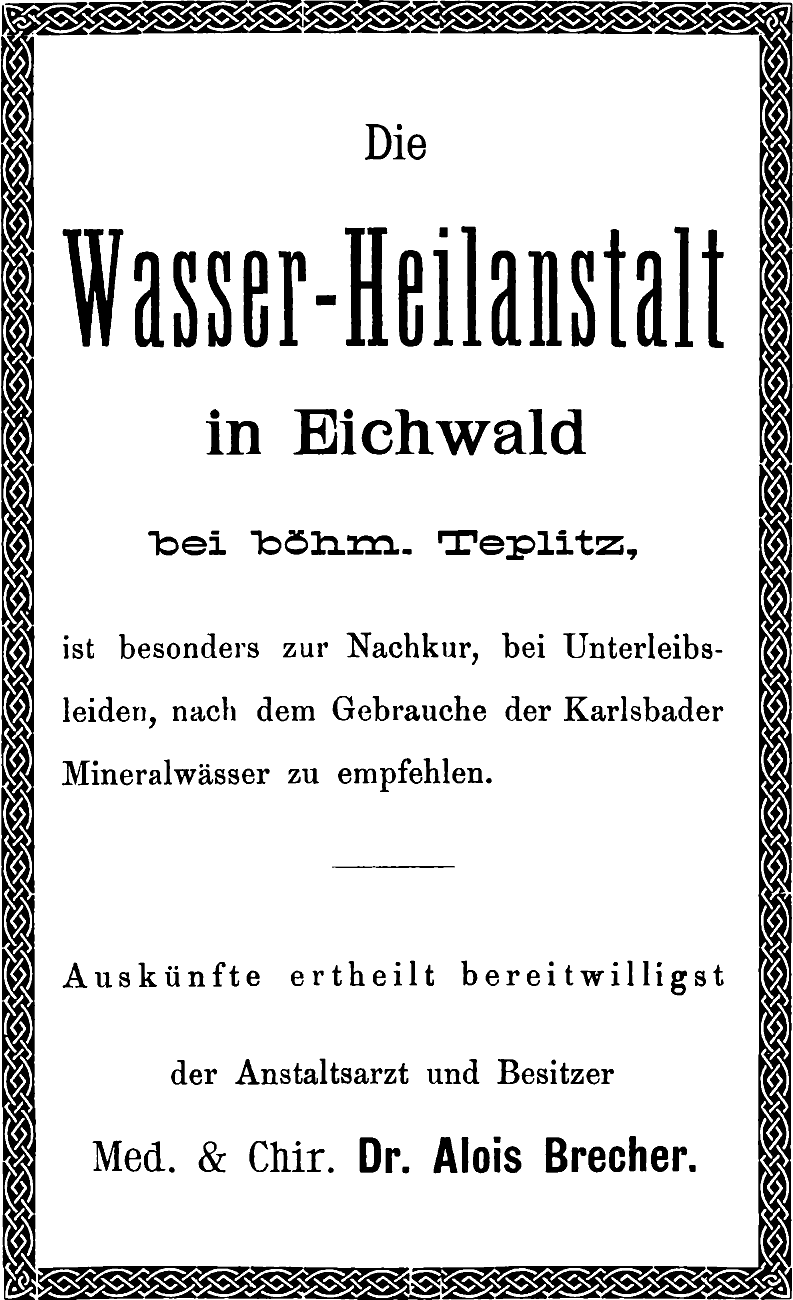 Die

Wasser-Heilanstalt

in Eichwald

bei böhm. Teplitz,

ist besonders zur Nachkur, bei Unterleibsleiden, nach dem Gebrauche der Karlsbader Mineralwässer zu empfehlen.

Auskünfte ertheilt bereitwilligst

der Anstaltsarzt und Besitzer

Med. & Chir. Dr. Alois Brecher.